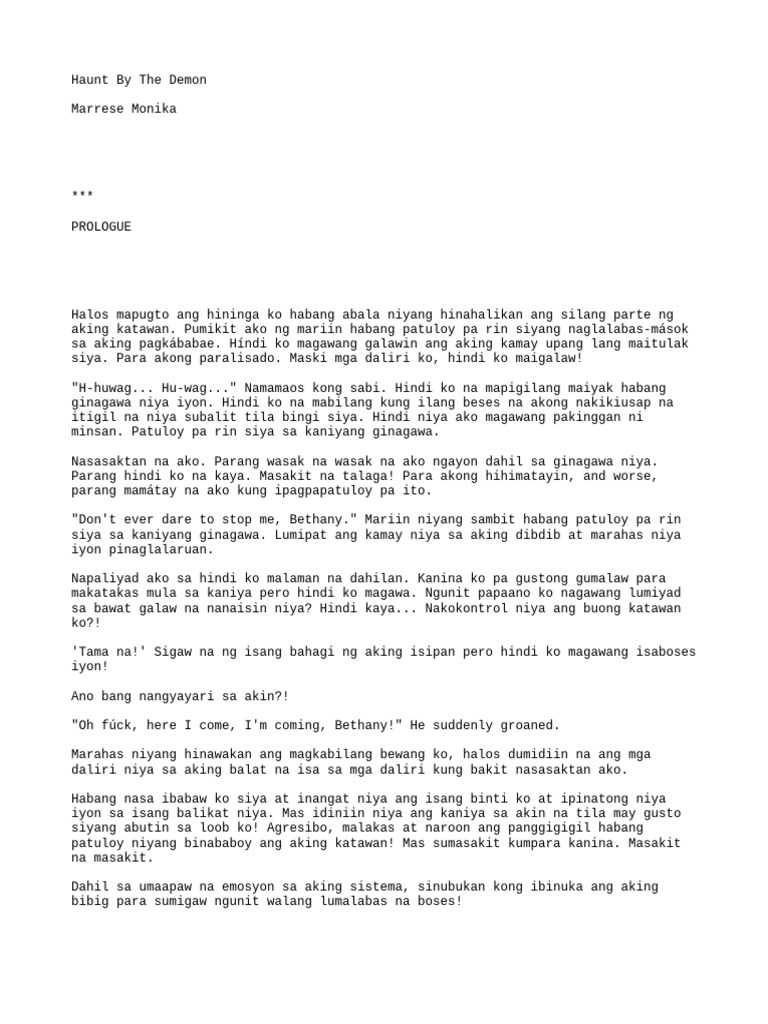 Haunt By The Demon

Marrese Monika

***

PROLOGUE

Halos mapugto ang hininga ko habang abala niyang hinahalikan ang silang parte ng aking katawan. Pumikit ako ng mariin habang patuloy pa rin siyang naglalabas-mások sa aking pagkábabae. Híndi ko magawang galawin ang aking kamay upang lang maitulak siya. Para akong paralisado. Maski mga daliri ko, hindi ko maigalaw!

"H-huwag... Hu-wag..." Namamaos kong sabi. Hindi ko na mapigilang maiyak habang ginagawa niya iyon. Hindi ko na mabilang kung ilang beses na akong nakikiusap na itigil na niya subalit tila bingi siya. Hindi niya ako magawang pakinggan ni minsan. Patuloy pa rin siya sa kaniyang ginagawa.

Nasasaktan na ako. Parang wasak na wasak na ako ngayon dahil sa ginagawa niya. Parang hindi ko na kaya. Masakit na talaga! Para akong hihimatayin, and worse, parang mamátay na ako kung ipagpapatuloy pa ito.

"Don't ever dare to stop me, Bethany." Mariin niyang sambit habang patuloy pa rin siya sa kaniyang ginagawa. Lumipat ang kamay niya sa aking dibdib at marahas niya iyon pinaglalaruan.

Napaliyad ako sa hindi ko malaman na dahilan. Kanina ko pa gustong gumalaw para makatakas mula sa kaniya pero hindi ko magawa. Ngunit papaano ko nagawang lumiyad sa bawat galaw na nanaisin niya? Hindi kaya... Nakokontrol niya ang buong katawan ko?!

'Tama na!' Sigaw na ng isang bahagi ng aking isipan pero hindi ko magawang isaboses iyon!

Ano bang nangyayari sa akin?!

"Oh fúck, here I come, I'm coming, Bethany!" He suddenly groaned.

Marahas niyang hinawakan ang magkabilang bewang ko, halos dumidiin na ang mga daliri niya sa aking balat na isa sa mga daliri kung bakit nasasaktan ako.

Habang nasa ibabaw ko siya at inangat niya ang isang binti ko at ipinatong niya iyon sa isang balikat niya. Mas idiniin niya ang kaniya sa akin na tila may gusto siyang abutin sa loob ko! Agresibo, malakas at naroon ang panggigigil habang patuloy niyang binababoy ang aking katawan! Mas sumasakit kumpara kanina. Masakit na masakit.

Dahil sa umaapaw na emosyon sa aking sistema, sinubukan kong ibinuka ang aking bibig para sumigaw ngunit walang lumalabas na boses!